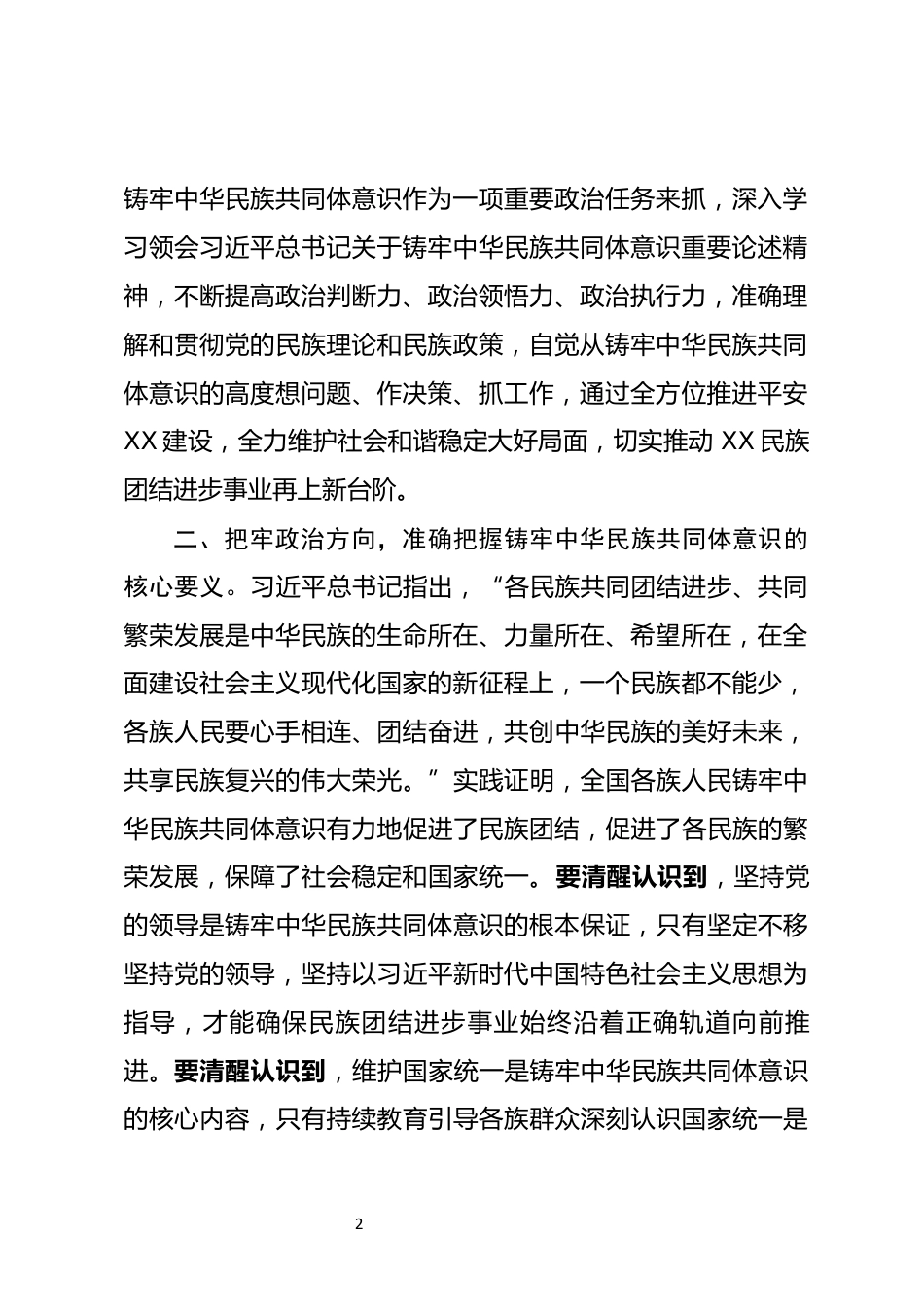 铸牢中华民族共同体意识作为一项重要政治任务来抓，深入学习领会习近平总书记关于铸牢中华民族共同体意识重要论述精神，不断提高政治判断力、政治领悟力、政治执行力，准确理解和贯彻党的民族理论和民族政策，自觉从铸牢中华民族共同体意识的高度想问题、作决策、抓工作，通过全方位推进平安XX建设，全力维护社会和谐稳定大好局面，切实推动XX民族团结进步事业再上新台阶。

二、把牢政治方向，准确把握铸牢中华民族共同体意识的核心要义。习近平总书记指出，“各民族共同团结进步、共同繁荣发展是中华民族的生命所在、力量所在、希望所在，在全面建设社会主义现代化国家的新征程上，一个民族都不能少，各族人民要心手相连、团结奋进，共创中华民族的美好未来，共享民族复兴的伟大荣光。”实践证明，全国各族人民铸牢中华民族共同体意识有力地促进了民族团结，促进了各民族的繁荣发展，保障了社会稳定和国家统一。要清醒认识到，坚持党的领导是铸牢中华民族共同体意识的根本保证，只有坚定不移坚持党的领导，坚持以习近平新时代中国特色社会主义思想为指导，才能确保民族团结进步事业始终沿着正确轨道向前推进。要清醒认识到，维护国家统一是铸牢中华民族共同体意识的核心内容，只有持续教育引导各族群众深刻认识国家统一是

2